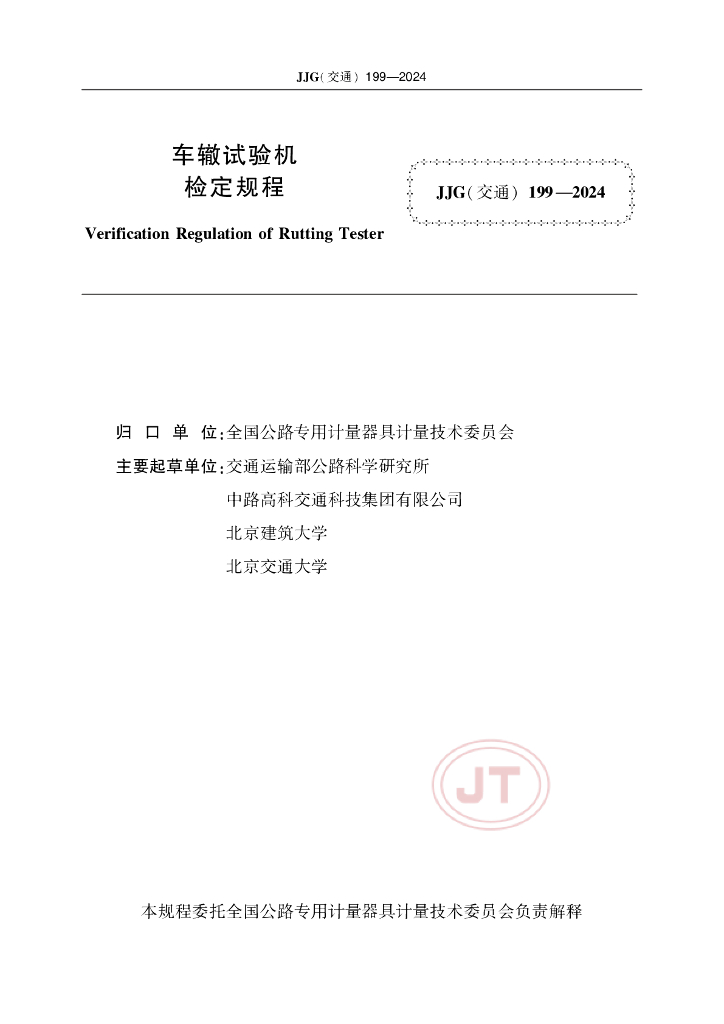 JJG(交通) 199—2024

车辙试验机
检定规程

JJG(交通) 199—2024

Verification Regulation of Rutting Tester

归 口 单 位:全国公路专用计量器具计量技术委员会

主要起草单位:交通运输部公路科学研究所

中路高科交通科技集团有限公司

北京建筑大学

北京交通大学

JT

本规程委托全国公路专用计量器具计量技术委员会负责解释